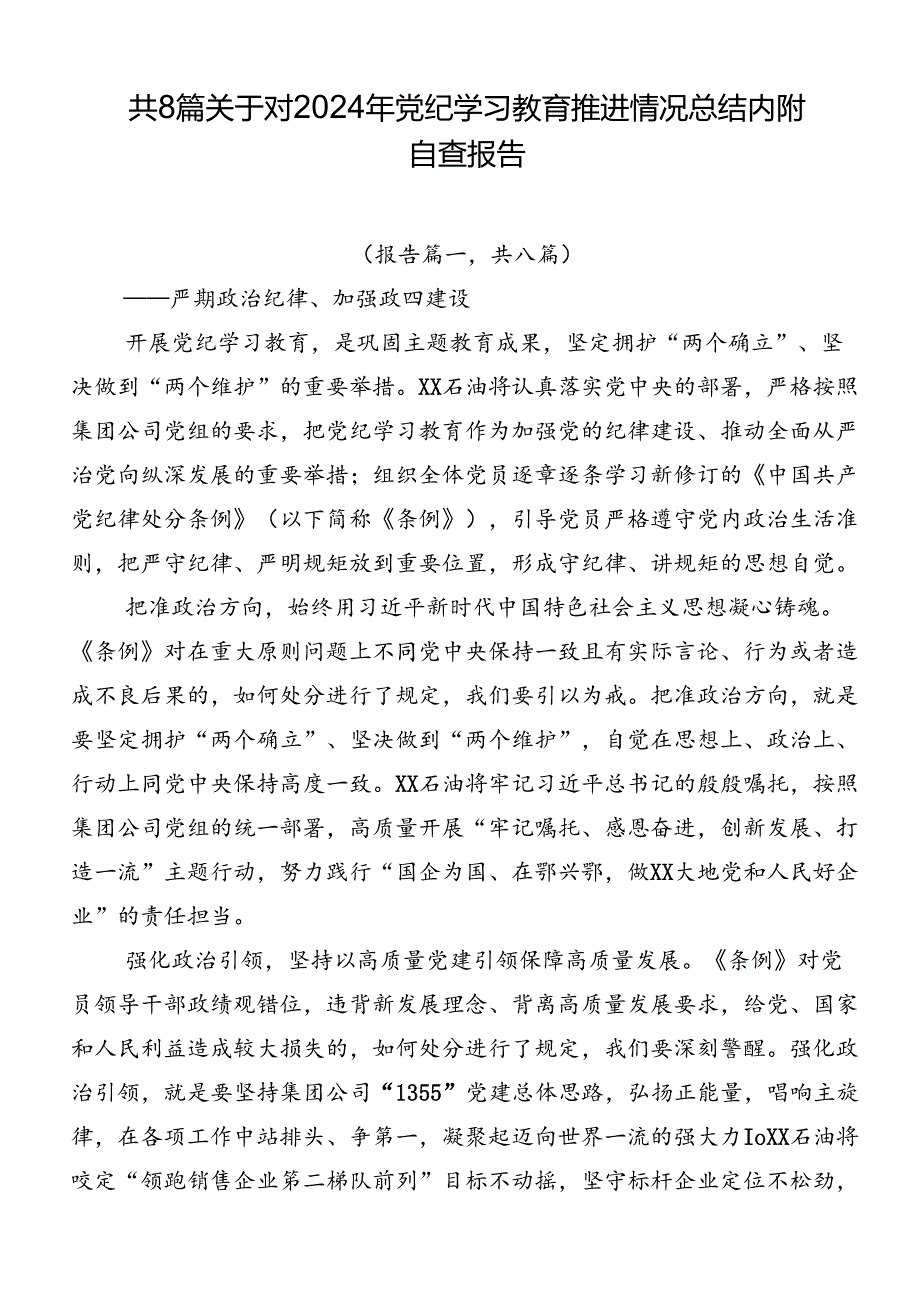 共8篇关于对2024年党纪学习教育推进情况总结内附自查报告

（报告篇一，共八篇）

——严期政治纪律、加强政四建设

开展党纪学习教育，是巩固主题教育成果，坚定拥护“两个确立”、坚决做到“两个维护”的重要举措。XX石油将认真落实党中央的部署，严格按照集团公司党组的要求，把党纪学习教育作为加强党的纪律建设、推动全面从严治党向纵深发展的重要举措；组织全体党员逐章逐条学习新修订的《中国共产党纪律处分条例》（以下简称《条例》），引导党员严格遵守党内政治生活准则，把严守纪律、严明规矩放到重要位置，形成守纪律、讲规矩的思想自觉。

把准政治方向，始终用习近平新时代中国特色社会主义思想凝心铸魂。《条例》对在重大原则问题上不同党中央保持一致且有实际言论、行为或者造成不良后果的，如何处分进行了规定，我们要引以为戒。把准政治方向，就是要坚定拥护“两个确立”、坚决做到“两个维护”，自觉在思想上、政治上、行动上同党中央保持高度一致。XX石油将牢记习近平总书记的殷殷嘱托，按照集团公司党组的统一部署，高质量开展“牢记嘱托、感恩奋进，创新发展、打造一流”主题行动，努力践行“国企为国、在鄂兴鄂，做XX大地党和人民好企业”的责任担当。

强化政治引领，坚持以高质量党建引领保障高质量发展。《条例》对党员领导干部政绩观错位，违背新发展理念、背离高质量发展要求，给党、国家和人民利益造成较大损失的，如何处分进行了规定，我们要深刻警醒。强化政治引领，就是要坚持集团公司“1355”党建总体思路，弘扬正能量，唱响主旋律，在各项工作中站排头、争第一，凝聚起迈向世界一流的强大力IoXX石油将咬定“领跑销售企业第二梯队前列”目标不动摇，坚守标杆企业定位不松劲，